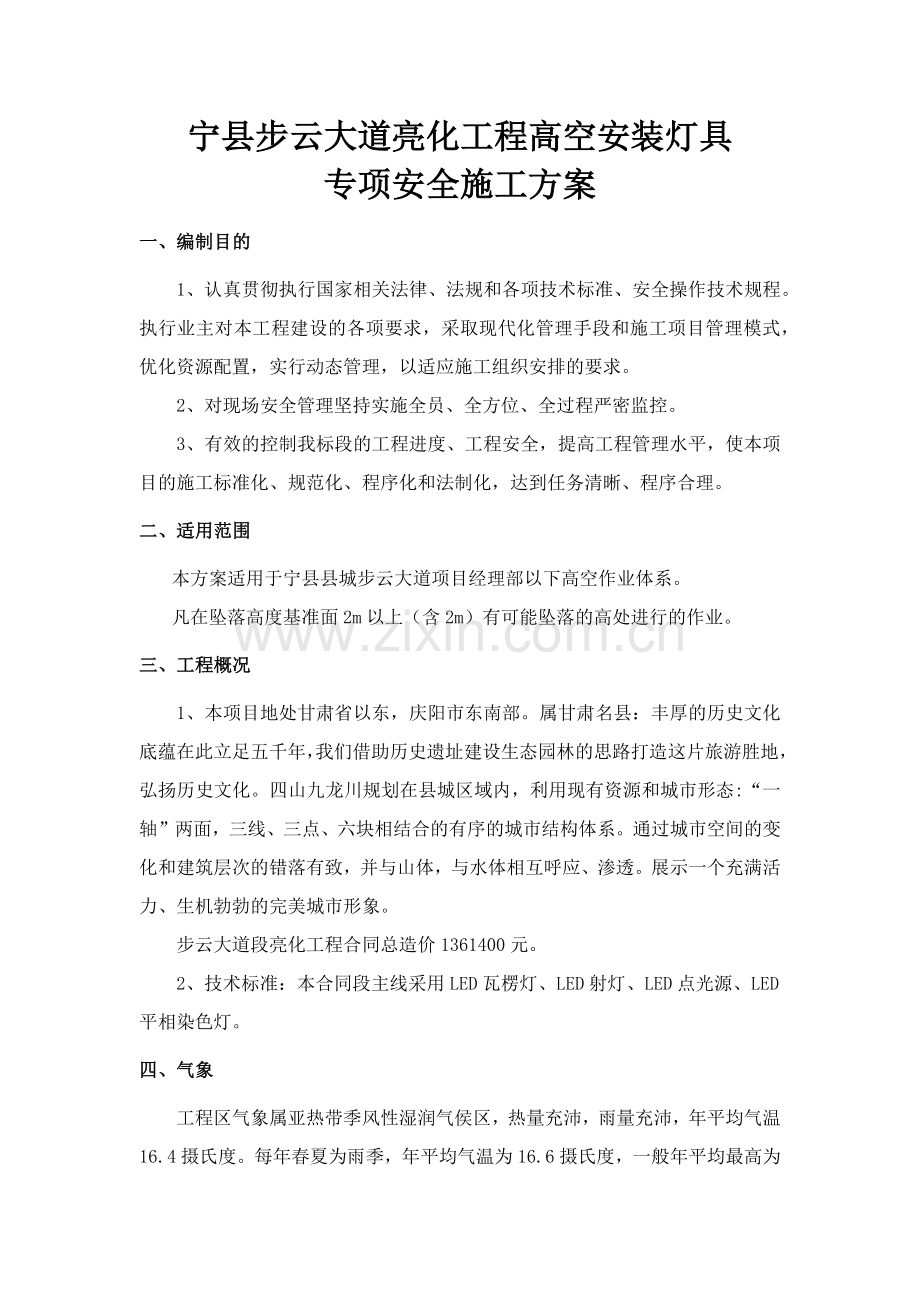 宁县步云大道亮化工程高空安装灯具
专项安全施工方案

一、编制目的

1、认真贯彻执行国家相关法律、法规和各项技术标准、安全操作技术规程。执行业主对本工程建设的各项要求，采取现代化管理手段和施工项目管理模式，优化资源配置，实行动态管理，以适应施工组织安排的要求。

2、对现场安全管理坚持实施全员、全方位、全过程严密监控。

3、有效的控制我标段的工程进度、工程安全，提高工程管理水平，使本项目的施工标准化、规范化、程序化和法制化，达到任务清晰、程序合理。

二、适用范围

本方案适用于宁县县城步云大道项目经理部以下高空作业体系。

凡在坠落高度基准面 2m 以上（含 2m）有可能坠落的高处进行的作业。

www.zixin.com.cn

三、工程概况

1、本项目地处甘肃省以东，庆阳市东南部。属甘肃名县：丰厚的历史文化底蕴在此立足五千年，我们借助历史遗址建设生态园林的思路打造这片旅游胜地，弘扬历史文化。四山九龙川规划在县城区域内，利用现有资源和城市形态:“一轴”两面，三线、三点、六块相结合的有序的城市结构体系。通过城市空间的变化和建筑层次的错落有致，并与山体，与水体相互呼应、渗透。展示一个充满活力、生机勃勃的完美城市形象。

步云大道段亮化工程合同总造价 1361400 元。

2、技术标准：本合同段主线采用 LED 瓦楞灯、LED 射灯、LED 点光源、LED 平相染色灯。

四、气象

工程区气象属亚热带季风性湿润气侯区，热量充沛，雨量充沛，年平均气温 16.4 摄氏度。每年春夏为雨季，年平均气温为 16.6 摄氏度，一般年平均最高为